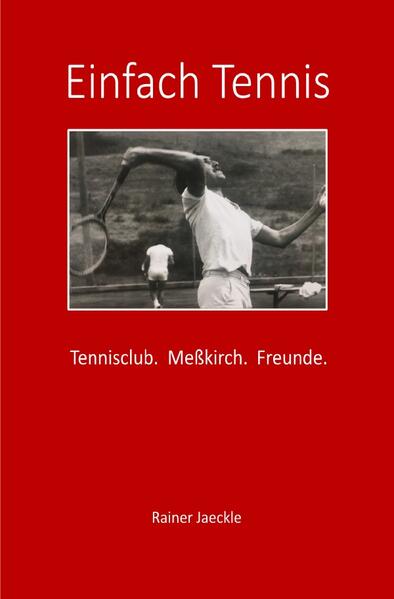 Einfach Tennis

Tennisclub. Meßkirch. Freunde.

Rainer Jaeckle